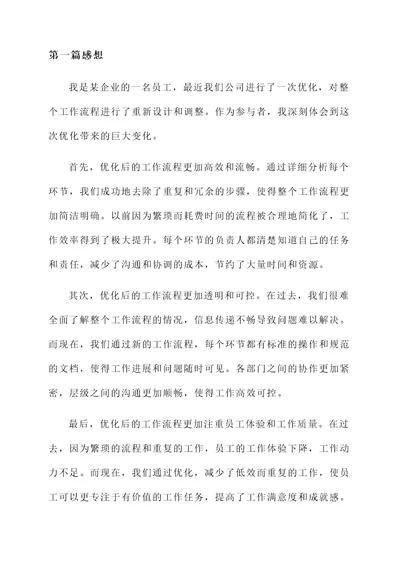 第一篇感想

我是某企业的一名员工，最近我们公司进行了一次优化，对整个工作流程进行了重新设计和调整。作为参与者，我深刻体会到这次优化带来的巨大变化。

首先，优化后的工作流程更加高效和流畅。通过详细分析每个环节，我们成功地去除了重复和冗余的步骤，使得整个工作流程更加简洁明确。以前因为繁琐而耗费时间的流程被合理地简化了，工作效率得到了极大提升。每个环节的负责人都清楚知道自己的任务和责任，减少了沟通和协调的成本，节约了大量时间和资源。

其次，优化后的工作流程更加透明和可控。在过去，我们很难全面了解整个工作流程的情况，信息传递不畅导致问题难以解决。而现在，我们通过新的工作流程，每个环节都有标准的操作和规范的文档，使得工作进展和问题随时可见。各部门之间的协作更加紧密，层级之间的沟通更加顺畅，使得工作高效可控。

最后，优化后的工作流程更加注重员工体验和工作质量。在过去，因为繁琐的流程和重复的工作，员工的工作体验下降，工作动力不足。而现在，我们通过优化，减少了低效而重复的工作，使员工可以更专注于有价值的工作任务，提高了工作满意度和成就感。